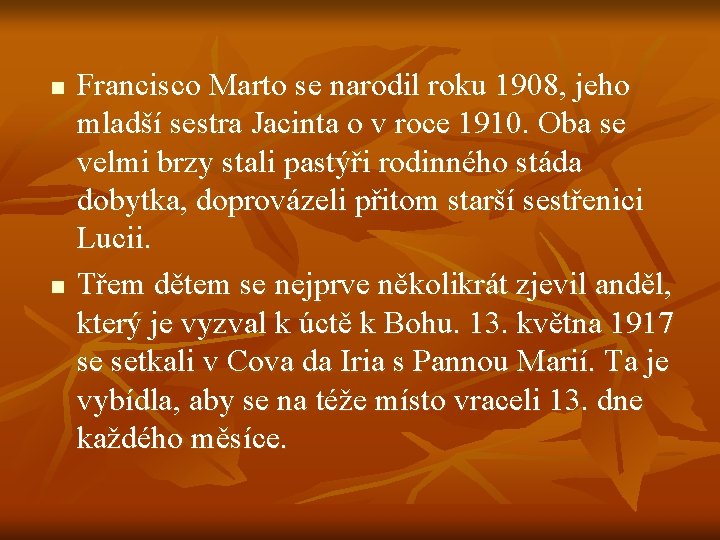 ▪ Francisco Marto se narodil roku 1908, jeho mladší sestra Jacinta o v roce 1910. Oba se velmi brzy stali pastýři rodinného stáda dobytka, doprovázeli přitom starší sestřenici Lucii.

▪ Třem dětem se nejprve několikrát zjevil anděl, který je vyzval k úctě k Bohu. 13. května 1917 se setkali v Cova da Iria s Pannou Marií. Ta je vybídla, aby se na téže místo vraceli 13. dne každého měsíce.